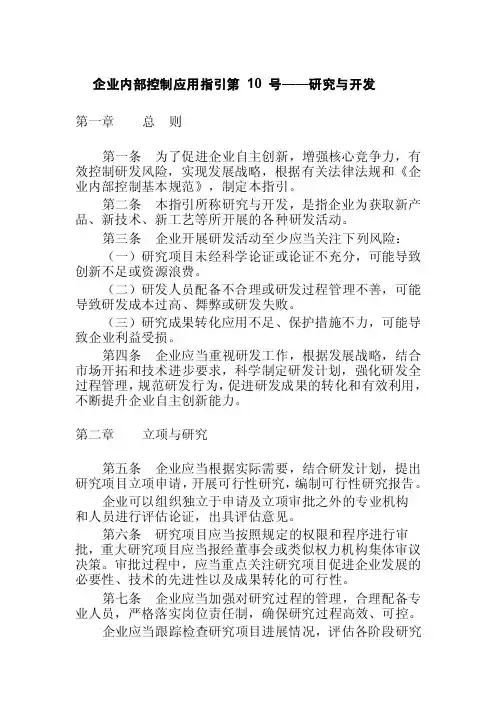 企业内部控制应用指引第 10 号——研究与开发

第一章　总　则

第一条　为了促进企业自主创新，增强核心竞争力，有效控制研发风险，实现发展战略，根据有关法律法规和《企业内部控制基本规范》，制定本指引。

第二条　本指引所称研究与开发，是指企业为获取新产品、新技术、新工艺等所开展的各种研发活动。

第三条　企业开展研发活动至少应当关注下列风险：

（一）研究项目未经科学论证或论证不充分，可能导致创新不足或资源浪费。

（二）研发人员配备不合理或研发过程管理不善，可能导致研发成本过高、舞弊或研发失败。

（三）研究成果转化应用不足、保护措施不力，可能导致企业利益受损。

第四条　企业应当重视研发工作，根据发展战略，结合市场开拓和技术进步要求，科学制定研发计划，强化研发全过程管理，规范研发行为，促进研发成果的转化和有效利用，不断提升企业自主创新能力。

第二章　立项与研究

第五条　企业应当根据实际需要，结合研发计划，提出研究项目立项申请，开展可行性研究，编制可行性研究报告。

企业可以组织独立于申请及立项审批之外的专业机构和人员进行评估论证，出具评估意见。

第六条　研究项目应当按照规定的权限和程序进行审批，重大研究项目应当报经董事会或类似权力机构集体审议决策。审批过程中，应当重点关注研究项目促进企业发展的必要性、技术的先进性以及成果转化的可行性。

第七条　企业应当加强对研究过程的管理，合理配备专业人员，严格落实岗位责任制，确保研究过程高效、可控。

企业应当跟踪检查研究项目进展情况，评估各阶段研究